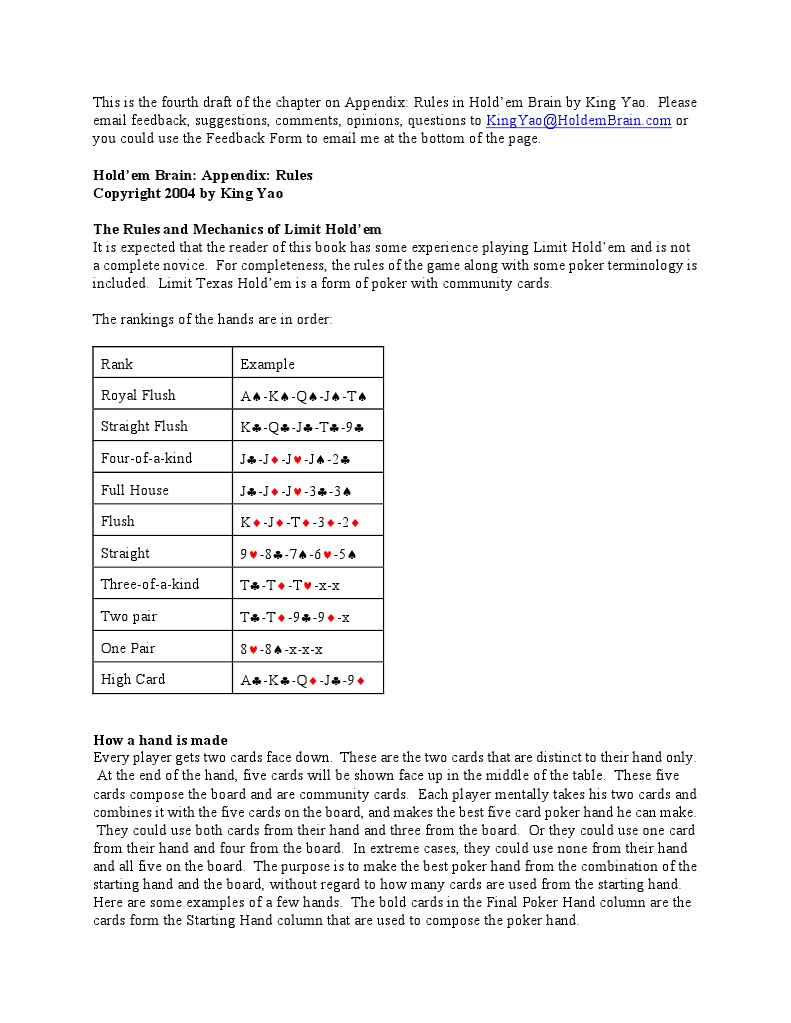 This is the fourth draft of the chapter on Appendix: Rules in Hold'em Brain by King Yao. Please email feedback, suggestions, comments, opinions, questions to KingYao@HoldemBrain.com or you could use the Feedback Form to email me at the bottom of the page.

Hold'em Brain: Appendix: Rules
Copyright 2004 by King Yao

The Rules and Mechanics of Limit Hold'em
It is expected that the reader of this book has some experience playing Limit Hold'em and is not a complete novice. For completeness, the rules of the game along with some poker terminology is included. Limit Texas Hold'em is a form of poker with community cards.

The rankings of the hands are in order:

| Rank | Example |
|---|---|
| Royal Flush | A♠-K♠-Q♠-J♠-T♠ |
| Straight Flush | K♣-Q♣-J♣-T♣-9♣ |
| Four-of-a-kind | J♣-J♦-J♥-J♠-2♣ |
| Full House | J♣-J♦-J♥-3♣-3♠ |
| Flush | K♦-J♦-T♦-3♦-2♦ |
| Straight | 9♥-8♣-7♠-6♥-5♠ |
| Three-of-a-kind | T♣-T♦-T♥-x-x |
| Two pair | T♣-T♦-9♣-9♦-x |
| One Pair | 8♥-8♠-x-x-x |
| High Card | A♣-K♣-Q♦-J♣-9♦ |

How a hand is made
Every player gets two cards face down. These are the two cards that are distinct to their hand only. At the end of the hand, five cards will be shown face up in the middle of the table. These five cards compose the board and are community cards. Each player mentally takes his two cards and combines it with the five cards on the board, and makes the best five card poker hand he can make. They could use both cards from their hand and three from the board. Or they could use one card from their hand and four from the board. In extreme cases, they could use none from their hand and all five on the board. The purpose is to make the best poker hand from the combination of the starting hand and the board, without regard to how many cards are used from the starting hand. Here are some examples of a few hands. The bold cards in the Final Poker Hand column are the cards form the Starting Hand column that are used to compose the poker hand.